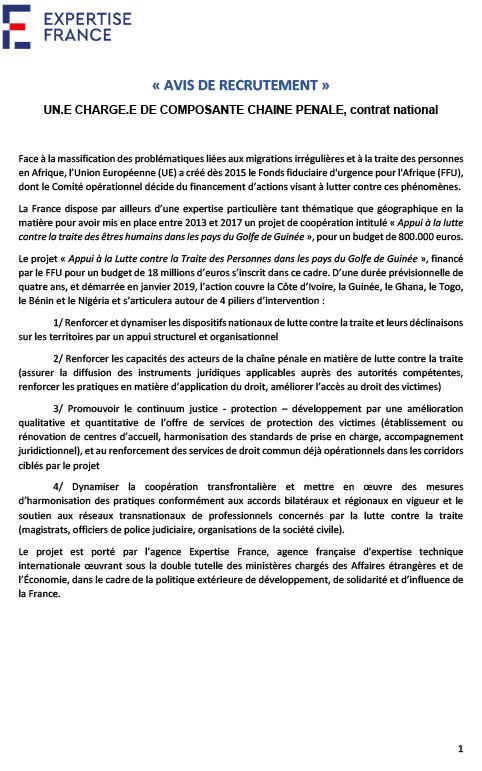 EXPERTISE FRANCE

« AVIS DE RECRUTEMENT »

UN.E CHARGE.E DE COMPOSANTE CHAINE PENALE, contrat national

Face à la massification des problématiques liées aux migrations irrégulières et à la traite des personnes en Afrique, l'Union Européenne (UE) a créé dès 2015 le Fonds fiduciaire d'urgence pour l'Afrique (FFU), dont le Comité opérationnel décide du financement d'actions visant à lutter contre ces phénomènes.

La France dispose par ailleurs d'une expertise particulière tant thématique que géographique en la matière pour avoir mis en place entre 2013 et 2017 un projet de coopération intitulé « Appui à la lutte contre la traite des êtres humains dans les pays du Golfe de Guinée », pour un budget de 800.000 euros.

Le projet « Appui à la Lutte contre la Traite des Personnes dans les pays du Golfe de Guinée », financé par le FFU pour un budget de 18 millions d'euros s'inscrit dans ce cadre. D'une durée prévisionnelle de quatre ans, et démarrée en janvier 2019, l'action couvre la Côte d'Ivoire, la Guinée, le Ghana, le Togo, le Bénin et le Nigéria et s'articulera autour de 4 piliers d'intervention :

1/ Renforcer et dynamiser les dispositifs nationaux de lutte contre la traite et leurs déclinaisons sur les territoires par un appui structurel et organisationnel

2/ Renforcer les capacités des acteurs de la chaîne pénale en matière de lutte contre la traite (assurer la diffusion des instruments juridiques applicables auprès des autorités compétentes, renforcer les pratiques en matière d'application du droit, améliorer l'accès au droit des victimes)

3/ Promouvoir le continuum justice - protection – développement par une amélioration qualitative et quantitative de l'offre de services de protection des victimes (établissement ou rénovation de centres d'accueil, harmonisation des standards de prise en charge, accompagnement juridictionnel), et au renforcement des services de droit commun déjà opérationnels dans les corridors ciblés par le projet

4/ Dynamiser la coopération transfrontalière et mettre en œuvre des mesures d'harmonisation des pratiques conformément aux accords bilatéraux et régionaux en vigueur et le soutien aux réseaux transnationaux de professionnels concernés par la lutte contre la traite (magistrats, officiers de police judiciaire, organisations de la société civile).

Le projet est porté par l'agence Expertise France, agence française d'expertise technique internationale œuvrant sous la double tutelle des ministères chargés des Affaires étrangères et de l'Économie, dans le cadre de la politique extérieure de développement, de solidarité et d'influence de la France.

1